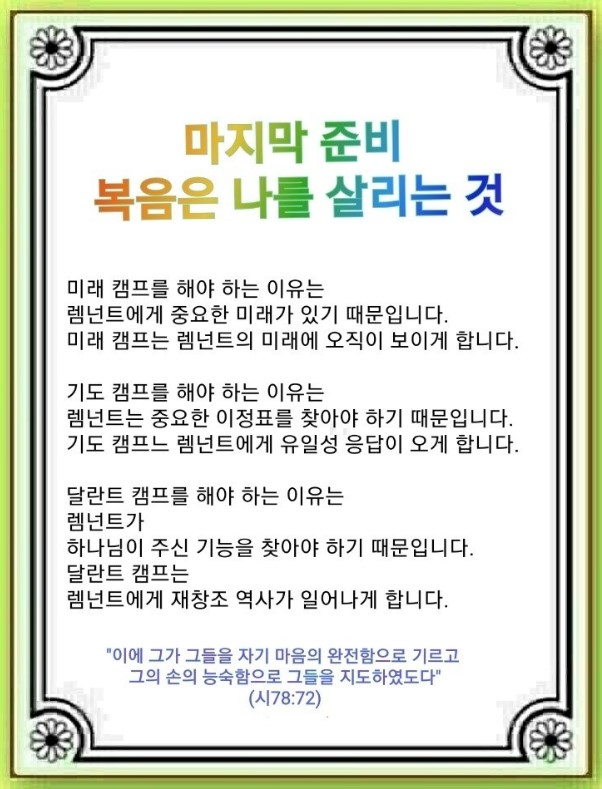 마지막 준비
복음은 나를 살리는 것

미래 캠프를 해야 하는 이유는
렘넌트에게 중요한 미래가 있기 때문입니다.
미래 캠프는 렘넌트의 미래에 오직이 보이게 합니다.

기도 캠프를 해야 하는 이유는
렘넌트는 중요한 이정표를 찾아야 하기 때문입니다.
기도 캠프느 렘넌트에게 유일성 응답이 오게 합니다.

달란트 캠프를 해야 하는 이유는
렘넌트가
하나님이 주신 기능을 찾아야 하기 때문입니다.
달란트 캠프는
렘넌트에게 재창조 역사가 일어나게 합니다.

"이에 그가 그들을 자기 마음의 완전함으로 기르고
그의 손의 능숙함으로 그들을 지도하였도다"
(시78:72)